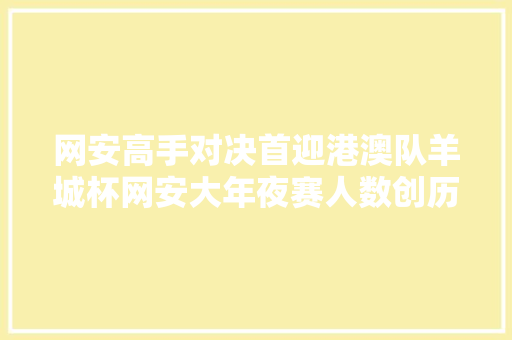 网安高手对决首迎港澳队羊城杯网安大年夜赛人数创历